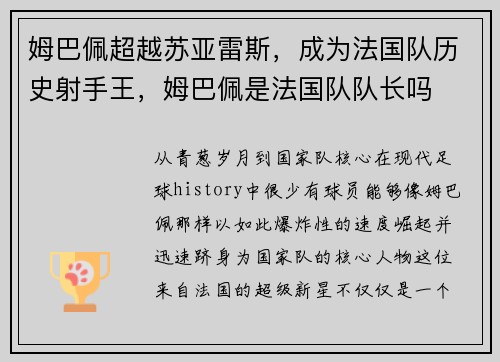 姆巴佩超越苏亚雷斯，成为法国队历史射手王，姆巴佩是法国队队长吗

从青葱岁月到国家队核心在现代足球history中很少有球员能够像姆巴佩那样以如此爆炸性的速度崛起并迅速跻身为国家队的核心人物这位来自法国的超级新星不仅仅是一个